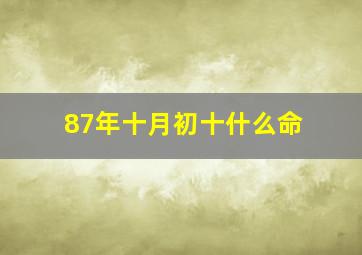 87年十月初十什么命